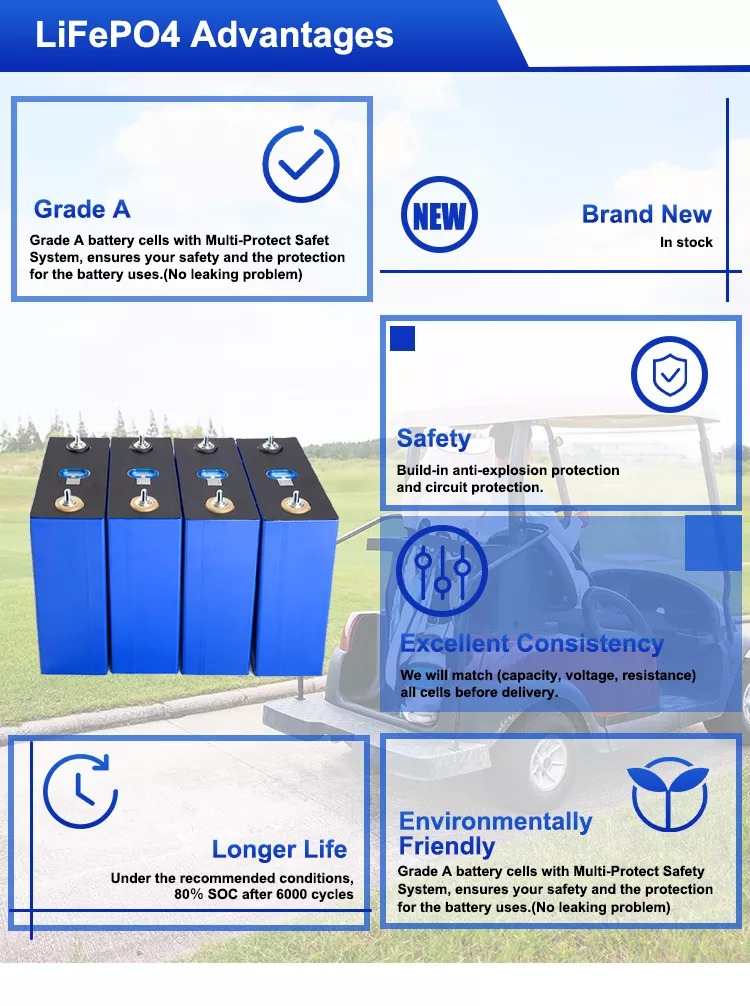 LiFePO4 Advantages

Grade A
Grade A battery cells with Multi-Protect Safet System, ensures your safety and the protection for the battery uses.(No leaking problem)

NEW
Brand New
In stock

Safety
Build-in anti-explosion protection and circuit protection.

Excellent Consistency
We will match (capacity, voltage, resistance) all cells before delivery.

Longer Life
Under the recommended conditions, 80% SOC after 6000 cycles

Environmentally Friendly
Grade A battery cells with Multi-Protect Safety System, ensures your safety and the protection for the battery uses.(No leaking problem)